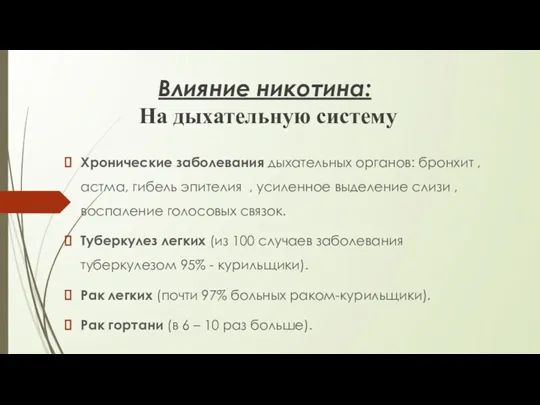 Влияние никотина:
На дыхательную систему

Хронические заболевания дыхательных органов: бронхит , астма, гибель эпителия , усиленное выделение слизи , воспаление голосовых связок.

Туберкулез легких (из 100 случаев заболевания туберкулезом 95% - курильщики).

Рак легких (почти 97% больных раком-курильщики).

Рак гортани (в 6 – 10 раз больше).